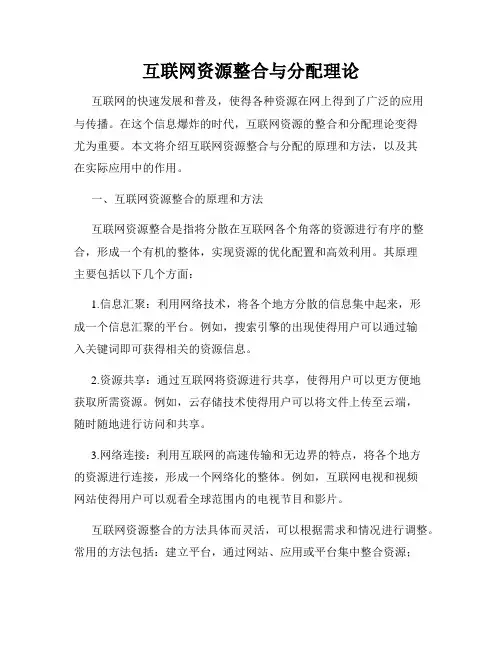 互联网资源整合与分配理论

互联网的快速发展和普及，使得各种资源在网上得到了广泛的应用与传播。在这个信息爆炸的时代，互联网资源的整合和分配理论变得尤为重要。本文将介绍互联网资源整合与分配的原理和方法，以及其在实际应用中的作用。

一、互联网资源整合的原理和方法

互联网资源整合是指将分散在互联网各个角落的资源进行有序的整合，形成一个有机的整体，实现资源的优化配置和高效利用。其原理主要包括以下几个方面：

1.信息汇聚：利用网络技术，将各个地方分散的信息集中起来，形成一个信息汇聚的平台。例如，搜索引擎的出现使得用户可以通过输入关键词即可获得相关的资源信息。

2.资源共享：通过互联网将资源进行共享，使得用户可以更方便地获取所需资源。例如，云存储技术使得用户可以将文件上传至云端，随时随地进行访问和共享。

3.网络连接：利用互联网的高速传输和无边界的特点，将各个地方的资源进行连接，形成一个网络化的整体。例如，互联网电视和视频网站使得用户可以观看全球范围内的电视节目和影片。

互联网资源整合的方法具体而灵活，可以根据需求和情况进行调整。常用的方法包括：建立平台，通过网站、应用或平台集中整合资源；